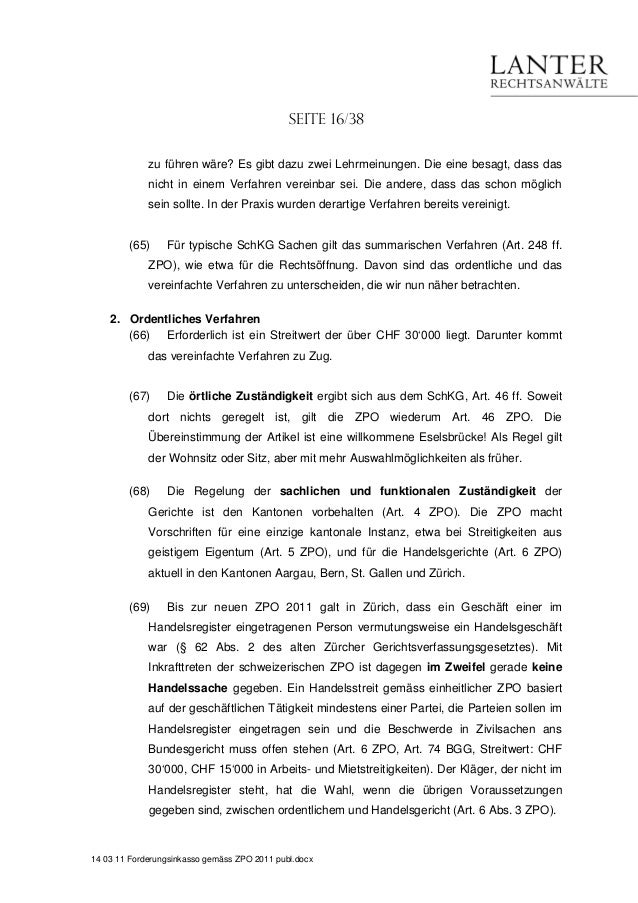 LANTER
RECHTSANWÄLTE

SEITE 16/38

zu führen wäre? Es gibt dazu zwei Lehrmeinungen. Die eine besagt, dass das nicht in einem Verfahren vereinbar sei. Die andere, dass das schon möglich sein sollte. In der Praxis wurden derartige Verfahren bereits vereinigt.

(65) Für typische SchKG Sachen gilt das summarischen Verfahren (Art. 248 ff. ZPO), wie etwa für die Rechtsöffnung. Davon sind das ordentliche und das vereinfachte Verfahren zu unterscheiden, die wir nun näher betrachten.

2. Ordentliches Verfahren
(66) Erforderlich ist ein Streitwert der über CHF 30'000 liegt. Darunter kommt das vereinfachte Verfahren zu Zug.

(67) Die örtliche Zuständigkeit ergibt sich aus dem SchKG, Art. 46 ff. Soweit dort nichts geregelt ist, gilt die ZPO wiederum Art. 46 ZPO. Die Übereinstimmung der Artikel ist eine willkommene Eselsbrücke! Als Regel gilt der Wohnsitz oder Sitz, aber mit mehr Auswahlmöglichkeiten als früher.

(68) Die Regelung der sachlichen und funktionalen Zuständigkeit der Gerichte ist den Kantonen vorbehalten (Art. 4 ZPO). Die ZPO macht Vorschriften für eine einzige kantonale Instanz, etwa bei Streitigkeiten aus geistigem Eigentum (Art. 5 ZPO), und für die Handelsgerichte (Art. 6 ZPO) aktuell in den Kantonen Aargau, Bern, St. Gallen und Zürich.

(69) Bis zur neuen ZPO 2011 galt in Zürich, dass ein Geschäft einer im Handelsregister eingetragenen Person vermutungsweise ein Handelsgeschäft war (§ 62 Abs. 2 des alten Zürcher Gerichtsverfassungsgesetztes). Mit Inkrafttreten der schweizerischen ZPO ist dagegen im Zweifel gerade keine Handelssache gegeben. Ein Handelsstreit gemäss einheitlicher ZPO basiert auf der geschäftlichen Tätigkeit mindestens einer Partei, die Parteien sollen im Handelsregister eingetragen sein und die Beschwerde in Zivilsachen ans Bundesgericht muss offen stehen (Art. 6 ZPO, Art. 74 BGG, Streitwert: CHF 30'000, CHF 15'000 in Arbeits- und Mietstreitigkeiten). Der Kläger, der nicht im Handelsregister steht, hat die Wahl, wenn die übrigen Voraussetzungen gegeben sind, zwischen ordentlichem und Handelsgericht (Art. 6 Abs. 3 ZPO).

14 03 11 Forderungsinkasso gemäss ZPO 2011 publ.docx